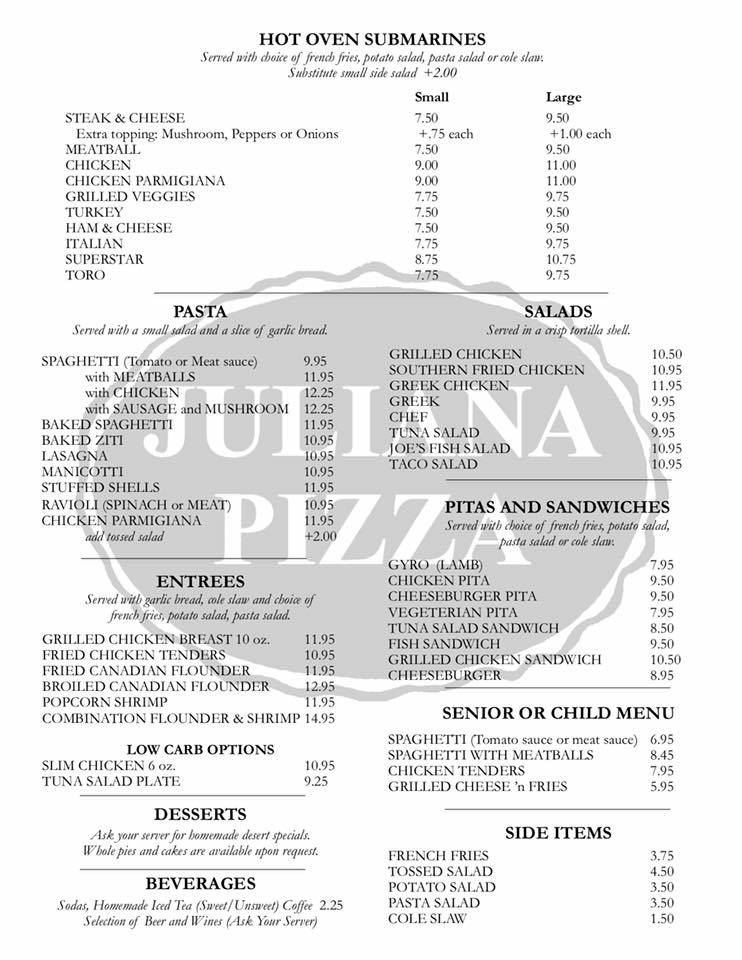 HOT OVEN SUBMARINES
Served with choice of french fries, potato salad, pasta salad or cole slaw.
Substitute small side salad +2.00

| | Small | Large |
|---|---|---|
| STEAK & CHEESE | 7.50 | 9.50 |
| Extra topping: Mushroom, Peppers or Onions | +.75 each | +1.00 each |
| MEATBALL | 7.50 | 9.50 |
| CHICKEN | 9.00 | 11.00 |
| CHICKEN PARMIGIANA | 9.00 | 11.00 |
| GRILLED VEGGIES | 7.75 | 9.75 |
| TURKEY | 7.50 | 9.50 |
| HAM & CHEESE | 7.50 | 9.50 |
| ITALIAN | 7.75 | 9.75 |
| SUPERSTAR | 8.75 | 10.75 |
| TORO | 7.75 | 9.75 |

PASTA
Served with a small salad and a slice of garlic bread.

| | |
|---|---|
| SPAGHETTI (Tomato or Meat sauce) | 9.95 |
| with MEATBALLS | 11.95 |
| with CHICKEN | 12.25 |
| with SAUSAGE and MUSHROOM | 12.25 |
| BAKED SPAGHETTI | 11.95 |
| BAKED ZITI | 10.95 |
| LASAGNA | 10.95 |
| MANICOTTI | 10.95 |
| STUFFED SHELLS | 11.95 |
| RAVIOLI (SPINACH or MEAT) | 10.95 |
| CHICKEN PARMIGIANA | 11.95 |
| add tossed salad | +2.00 |

ENTREES
Served with garlic bread, cole slaw and choice of french fries, potato salad, pasta salad.

| | |
|---|---|
| GRILLED CHICKEN BREAST 10 oz. | 11.95 |
| FRIED CHICKEN TENDERS | 10.95 |
| FRIED CANADIAN FLOUNDER | 11.95 |
| BROILED CANADIAN FLOUNDER | 12.95 |
| POPCORN SHRIMP | 11.95 |
| COMBINATION FLOUNDER & SHRIMP | 14.95 |

LOW CARB OPTIONS

| | |
|---|---|
| SLIM CHICKEN 6 oz. | 10.95 |
| TUNA SALAD PLATE | 9.25 |

DESSERTS
Ask your server for homemade desert specials.
Whole pies and cakes are available upon request.

BEVERAGES
Sodas, Homemade Iced Tea (Sweet/Unsweet) Coffee 2.25
Selection of Beer and Wines (Ask Your Server)

SALADS
Served in a crisp tortilla shell.

| | |
|---|---|
| GRILLED CHICKEN | 10.50 |
| SOUTHERN FRIED CHICKEN | 10.95 |
| GREEK CHICKEN | 11.95 |
| GREEK | 9.95 |
| CHEF | 9.95 |
| TUNA SALAD | 9.95 |
| JOE'S FISH SALAD | 10.95 |
| TACO SALAD | 10.95 |

PITAS AND SANDWICHES
Served with choice of french fries, potato salad, pasta salad or cole slaw.

| | |
|---|---|
| GYRO (LAMB) | 7.95 |
| CHICKEN PITA | 9.50 |
| CHEESEBURGER PITA | 9.50 |
| VEGETERIAN PITA | 7.95 |
| TUNA SALAD SANDWICH | 8.50 |
| FISH SANDWICH | 9.50 |
| GRILLED CHICKEN SANDWICH | 10.50 |
| CHEESEBURGER | 8.95 |

SENIOR OR CHILD MENU

| | |
|---|---|
| SPAGHETTI (Tomato sauce or meat sauce) | 6.95 |
| SPAGHETTI WITH MEATBALLS | 8.45 |
| CHICKEN TENDERS | 7.95 |
| GRILLED CHEESE 'n FRIES | 5.95 |

SIDE ITEMS

| | |
|---|---|
| FRENCH FRIES | 3.75 |
| TOSSED SALAD | 4.50 |
| POTATO SALAD | 3.50 |
| PASTA SALAD | 3.50 |
| COLE SLAW | 1.50 |

JULIANA PIZZA